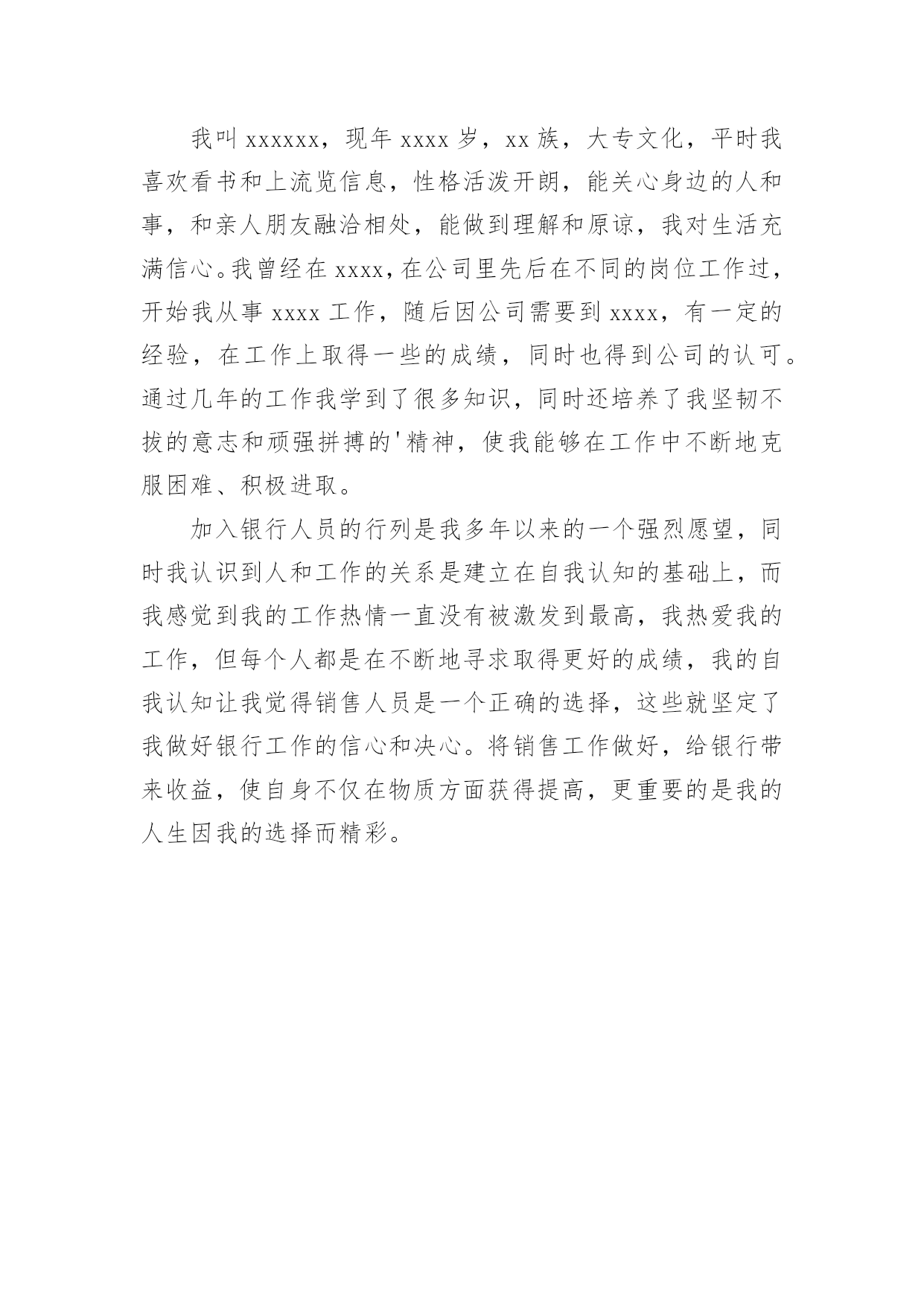 我叫xxxxxx，现年xxxx岁，xx族，大专文化，平时我喜欢看书和上流览信息，性格活泼开朗，能关心身边的人和事，和亲人朋友融洽相处，能做到理解和原谅，我对生活充满信心。我曾经在xxxx，在公司里先后在不同的岗位工作过，开始我从事xxxx工作，随后因公司需要到xxxx，有一定的经验，在工作上取得一些的成绩，同时也得到公司的认可。通过几年的工作我学到了很多知识，同时还培养了我坚韧不拔的意志和顽强拼搏的'精神，使我能够在工作中不断地克服困难、积极进取。

加入银行人员的行列是我多年以来的一个强烈愿望，同时我认识到人和工作的关系是建立在自我认知的基础上，而我感觉到我的工作热情一直没有被激发到最高，我热爱我的工作，但每个人都是在不断地寻求取得更好的成绩，我的自我认知让我觉得销售人员是一个正确的选择，这些就坚定了我做好银行工作的信心和决心。将销售工作做好，给银行带来收益，使自身不仅在物质方面获得提高，更重要的是我的人生因我的选择而精彩。